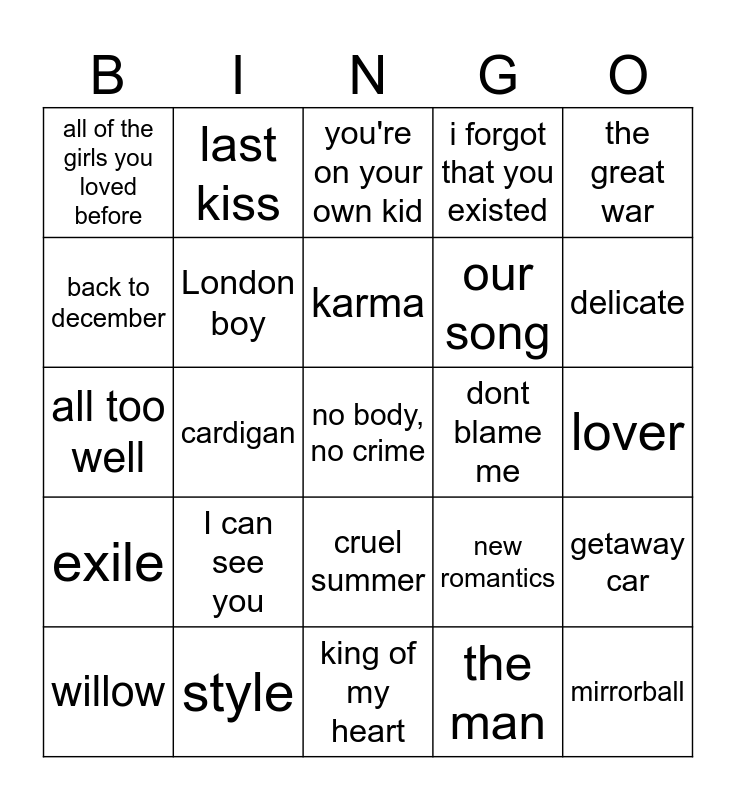 | B | I | N | G | O |
|---|---|---|---|---|
| all of the girls you loved before | last kiss | you're on your own kid | i forgot that you existed | the great war |
| back to december | London boy | karma | our song | delicate |
| all too well | cardigan | no body, no crime | dont blame me | lover |
| exile | I can see you | cruel summer | new romantics | getaway car |
| willow | style | king of my heart | the man | mirrorball |